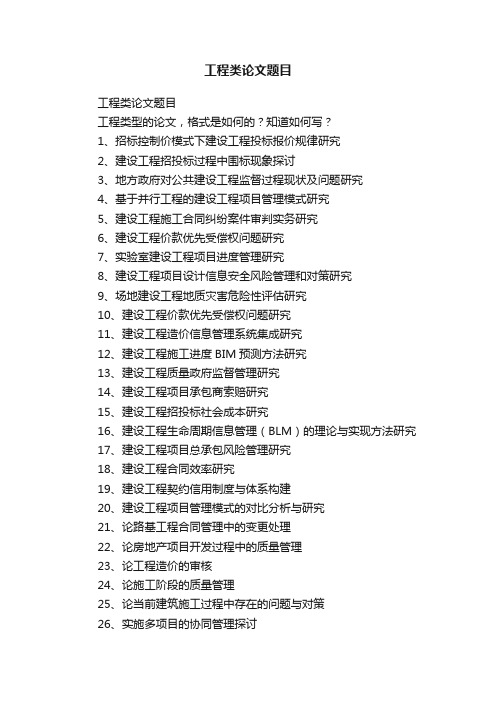 工程类论文题目

工程类论文题目

工程类型的论文，格式是如何的？知道如何写？

1、招标控制价模式下建设工程投标报价规律研究

2、建设工程招投标过程中围标现象探讨

3、地方政府对公共建设工程监督过程现状及问题研究

4、基于并行工程的建设工程项目管理模式研究

5、建设工程施工合同纠纷案件审判实务研究

6、建设工程价款优先受偿权问题研究

7、实验室建设工程项目进度管理研究

8、建设工程项目设计信息安全风险管理和对策研究

9、场地建设工程地质灾害危险性评估研究

10、建设工程价款优先受偿权问题研究

11、建设工程造价信息管理系统集成研究

12、建设工程施工进度 BIM 预测方法研究

13、建设工程质量政府监督管理研究

14、建设工程项目承包商索赔研究

15、建设工程招投标社会成本研究

16、建设工程生命周期信息管理（BLM）的理论与实现方法研究

17、建设工程项目总承包风险管理研究

18、建设工程合同效率研究

19、建设工程契约信用制度与体系构建

20、建设工程项目管理模式的对比分析与研究

21、论路基工程合同管理中的变更处理

22、论房地产项目开发过程中的质量管理

23、论工程造价的审核

24、论施工阶段的质量管理

25、论当前建筑施工过程中存在的问题与对策

26、实施多项目的协同管理探讨